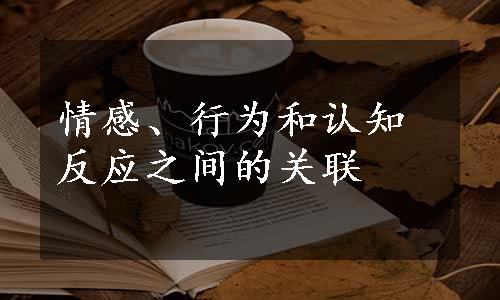 情感、行为和认知反应之间的关联